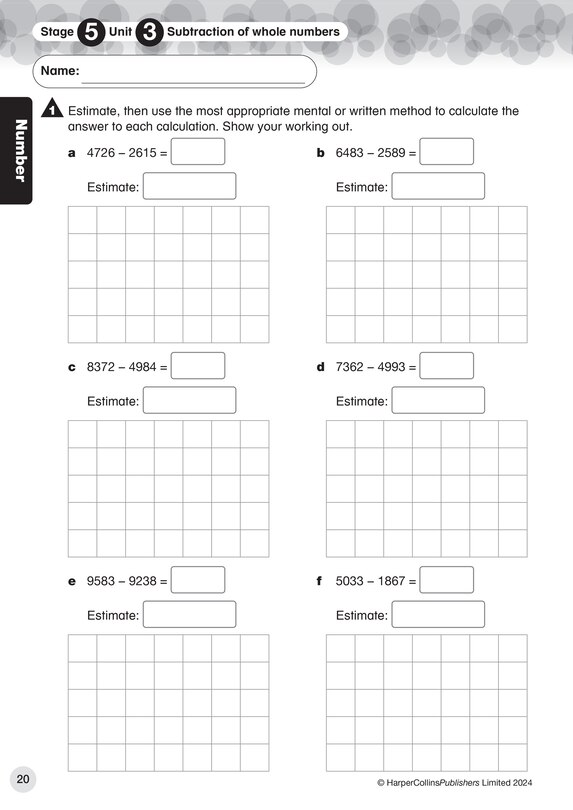 Stage 5 Unit 3 Subtraction of whole numbers

Name:

Number

1 Estimate, then use the most appropriate mental or written method to calculate the answer to each calculation. Show your working out.

a $4726 - 2615 =$

Estimate:

b $6483 - 2589 =$

Estimate:

c $8372 - 4984 =$

Estimate:

d $7362 - 4993 =$

Estimate:

e $9583 - 9238 =$

Estimate:

f $5033 - 1867 =$

Estimate:

20

© HarperCollinsPublishers Limited 2024